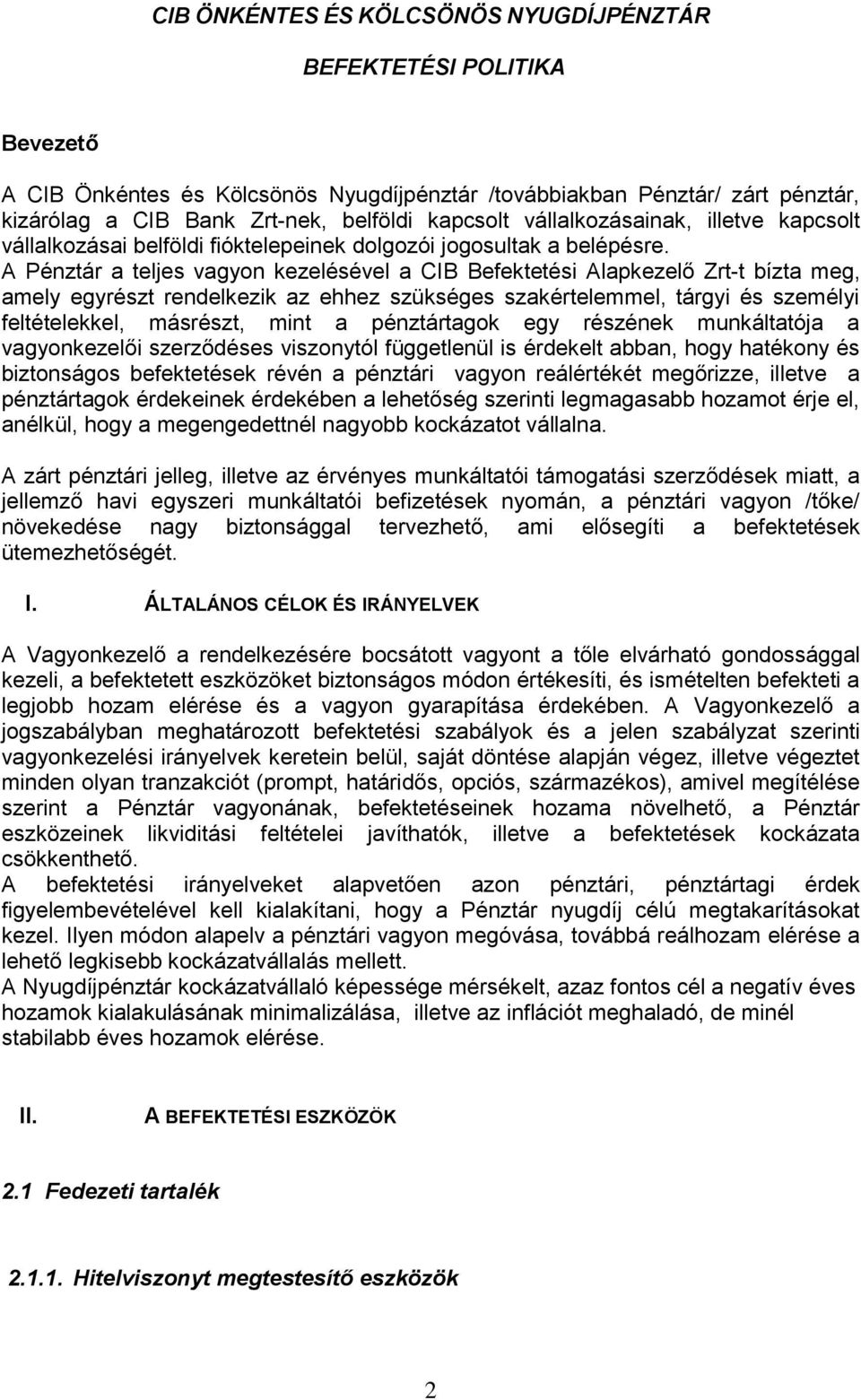 CIB ÖNKÉNTES ÉS KÖLCSÖNÖS NYUGDÍJPÉNZTÁR

BEFEKTETÉSI POLITIKA

Bevezető

A CIB Önkéntes és Kölcsönös Nyugdíjpénztár /továbbiakban Pénztár/ zárt pénztár, kizárólag a CIB Bank Zrt-nek, belföldi kapcsolt vállalkozásainak, illetve kapcsolt vállalkozásai belföldi fióktelepeinek dolgozói jogosultak a belépésre. A Pénztár a teljes vagyon kezelésével a CIB Befektetési Alapkezelő Zrt-t bízta meg, amely egyrészt rendelkezik az ehhez szükséges szakértelemmel, tárgyi és személyi feltételekkel, másrészt, mint a pénztártagok egy részének munkáltatója a vagyonkezelői szerződéses viszonytól függetlenül is érdekelt abban, hogy hatékony és biztonságos befektetések révén a pénztári vagyon reálértékét megőrizze, illetve a pénztártagok érdekeinek érdekében a lehetőség szerinti legmagasabb hozamot érje el, anélkül, hogy a megengedettnél nagyobb kockázatot vállalna.

A zárt pénztári jelleg, illetve az érvényes munkáltatói támogatási szerződések miatt, a jellemző havi egyszeri munkáltatói befizetések nyomán, a pénztári vagyon /tőke/ növekedése nagy biztonsággal tervezhető, ami elősegíti a befektetések ütemezhetőségét.

I. ÁLTALÁNOS CÉLOK ÉS IRÁNYELVEK

A Vagyonkezelő a rendelkezésére bocsátott vagyont a tőle elvárható gondossággal kezeli, a befektetett eszközöket biztonságos módon értékesíti, és ismételten befekteti a legjobb hozam elérése és a vagyon gyarapítása érdekében. A Vagyonkezelő a jogszabályban meghatározott befektetési szabályok és a jelen szabályzat szerinti vagyonkezelési irányelvek keretein belül, saját döntése alapján végez, illetve végeztet minden olyan tranzakciót (prompt, határidős, opciós, származékos), amivel megítélése szerint a Pénztár vagyonának, befektetéseinek hozama növelhető, a Pénztár eszközeinek likviditási feltételei javíthatók, illetve a befektetések kockázata csökkenthető.
A befektetési irányelveket alapvetően azon pénztári, pénztártagi érdek figyelembevételével kell kialakítani, hogy a Pénztár nyugdíj célú megtakarításokat kezel. Ilyen módon alapelv a pénztári vagyon megóvása, továbbá reálhozam elérése a lehető legkisebb kockázatvállalás mellett.
A Nyugdíjpénztár kockázatvállaló képessége mérsékelt, azaz fontos cél a negatív éves hozamok kialakulásának minimalizálása, illetve az inflációt meghaladó, de minél stabilabb éves hozamok elérése.

II. A BEFEKTETÉSI ESZKÖZÖK

2.1 Fedezeti tartalék

2.1.1. Hitelviszonyt megtestesítő eszközök

2